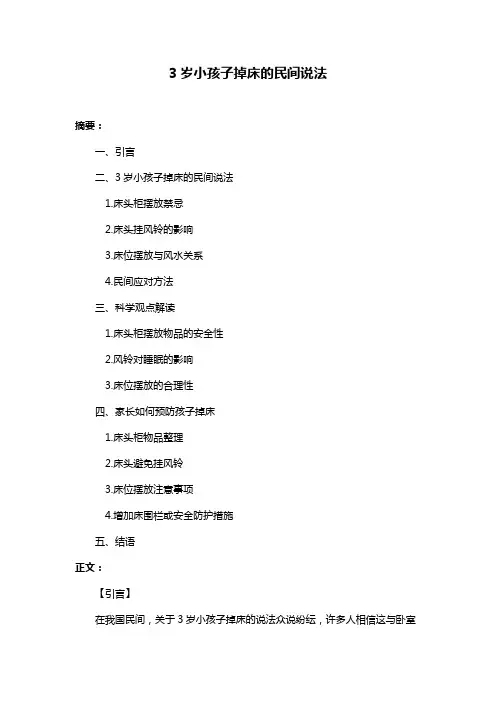 3 岁小孩子掉床的民间说法

摘要：

一、引言

二、3 岁小孩子掉床的民间说法

1.床头柜摆放禁忌

2.床头挂风铃的影响

3.床位摆放与风水关系

4.民间应对方法

三、科学观点解读

1.床头柜摆放物品的安全性

2.风铃对睡眠的影响

3.床位摆放的合理性

四、家长如何预防孩子掉床

1.床头柜物品整理

2.床头避免挂风铃

3.床位摆放注意事项

4.增加床围栏或安全防护措施

五、结语

正文：

【引言】

在我国民间，关于 3 岁小孩子掉床的说法众说纷纭，许多人相信这与卧室